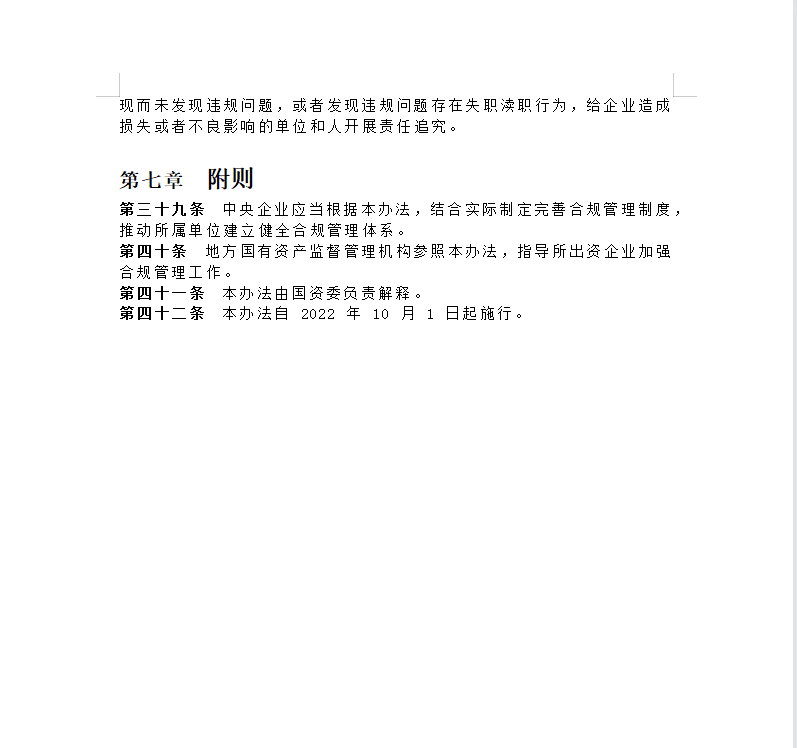 现而未发现违规问题，或者发现违规问题存在失职渎职行为，给企业造成损失或者不良影响的单位和人开展责任追究。

第七章　附则

第三十九条　中央企业应当根据本办法，结合实际制定完善合规管理制度，推动所属单位建立健全合规管理体系。
第四十条　地方国有资产监督管理机构参照本办法，指导所出资企业加强合规管理工作。
第四十一条　本办法由国资委负责解释。
第四十二条　本办法自 2022 年 10 月 1 日起施行。